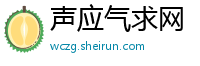 声应气求网
wczg.sheirun.com